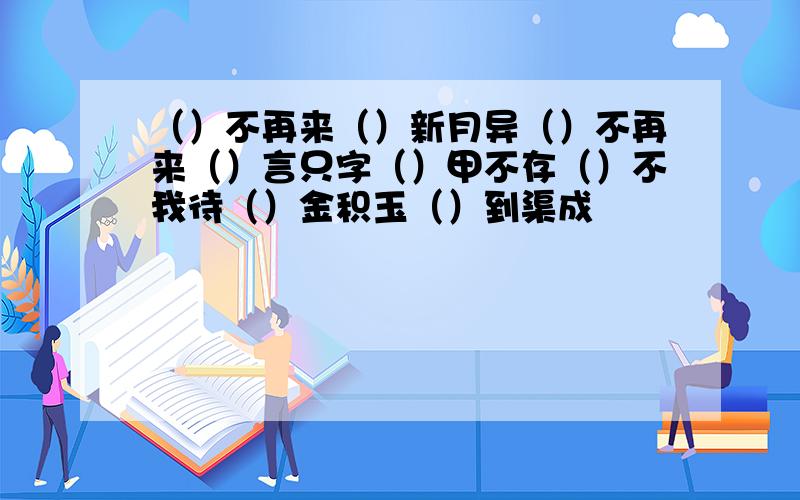 （）不再来（）新月异（）不再来（）言只字（）甲不存（）不我待（）金积玉（）到渠成